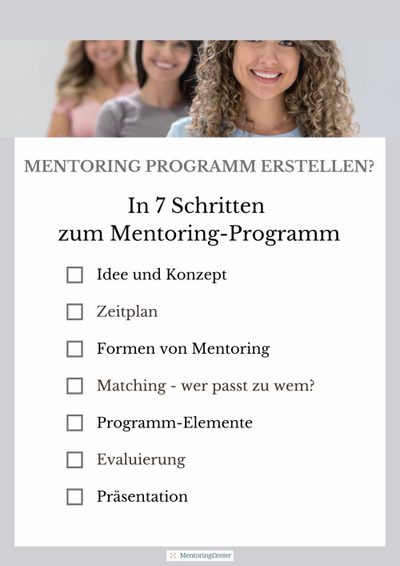 MENTORING PROGRAMM ERSTELLEN?

In 7 Schritten
zum Mentoring-Programm

☐ Idee und Konzept

☐ Zeitplan

☐ Formen von Mentoring

☐ Matching - wer passt zu wem?

☐ Programm-Elemente

☐ Evaluierung

☐ Präsentation

MentoringCenter